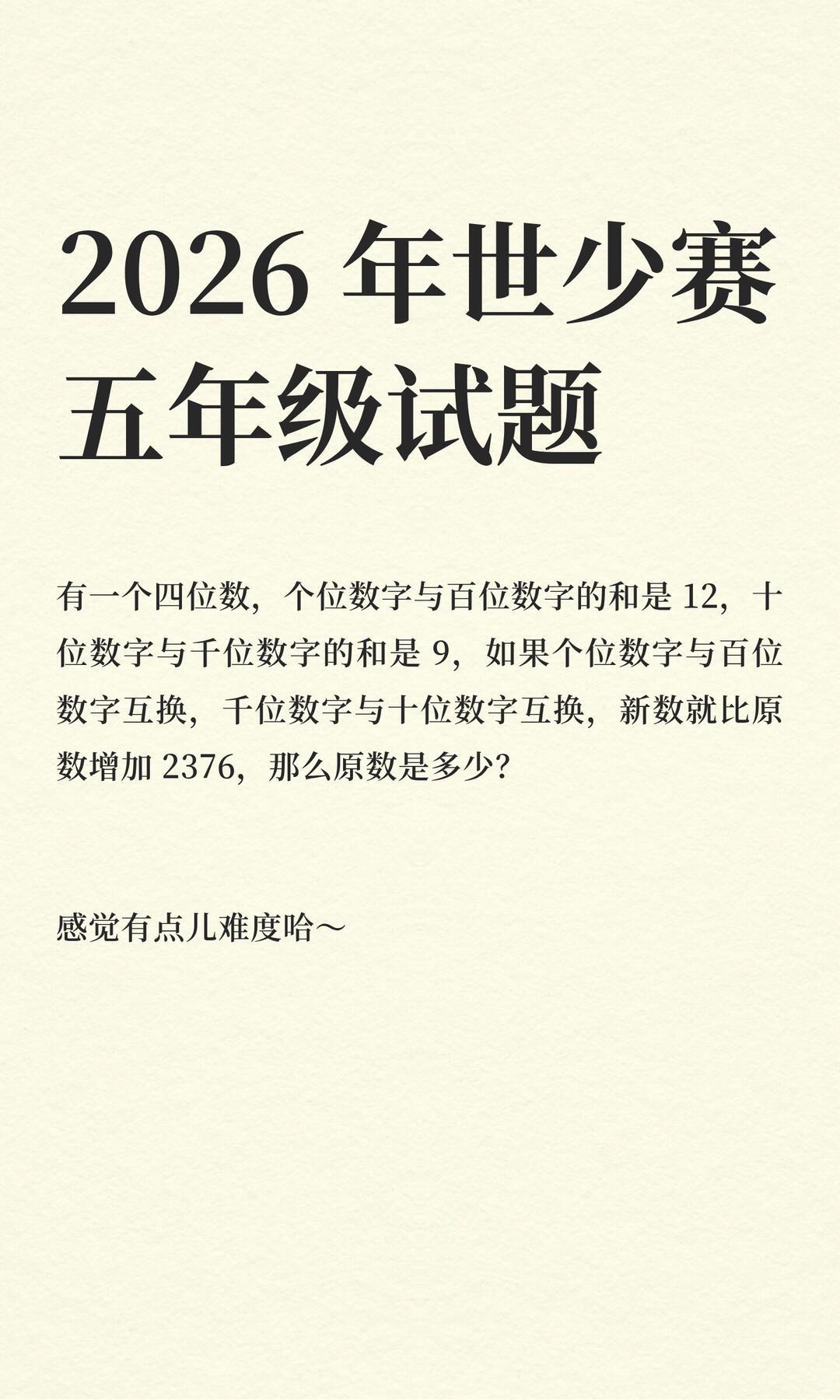 2026 年世少赛五年级试题

有一个四位数，个位数字与百位数字的和是 12，十位数字与千位数字的和是 9，如果个位数字与百位数字互换，千位数字与十位数字互换，新数就比原数增加 2376，那么原数是多少？

感觉有点儿难度哈～